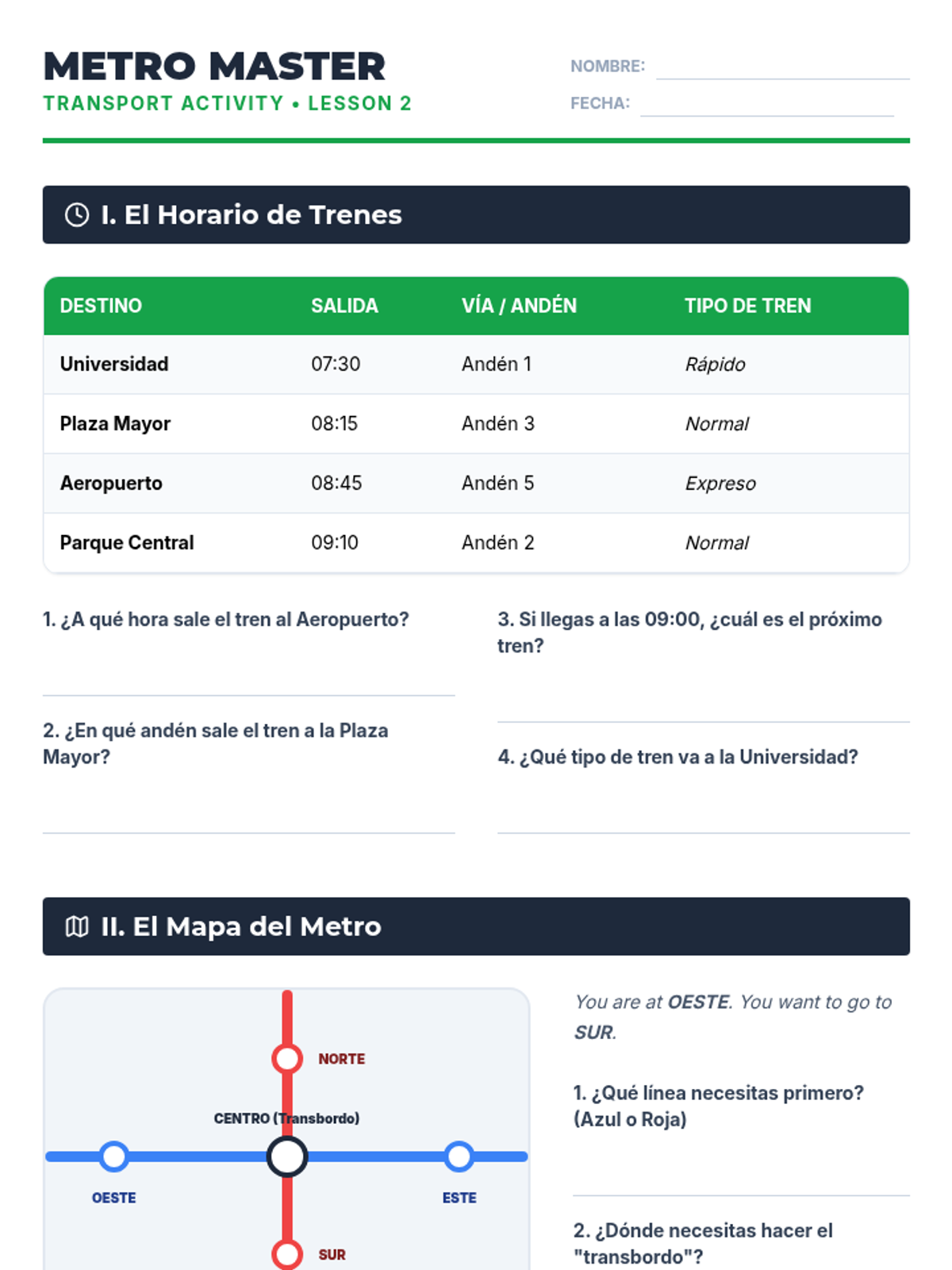 METRO MASTER
TRANSPORT ACTIVITY • LESSON 2

NOMBRE:
FECHA:

I. El Horario de Trenes

| DESTINO | SALIDA | VÍA / ANDÉN | TIPO DE TREN |
|---|---|---|---|
| Universidad | 07:30 | Andén 1 | Rápido |
| Plaza Mayor | 08:15 | Andén 3 | Normal |
| Aeropuerto | 08:45 | Andén 5 | Expreso |
| Parque Central | 09:10 | Andén 2 | Normal |

1. ¿A qué hora sale el tren al Aeropuerto?

2. ¿En qué andén sale el tren a la Plaza Mayor?

3. Si llegas a las 09:00, ¿cuál es el próximo tren?

4. ¿Qué tipo de tren va a la Universidad?

II. El Mapa del Metro

NORTE
CENTRO (Transbordo)
OESTE
ESTE
SUR

You are at OESTE. You want to go to SUR.

1. ¿Qué línea necesitas primero? (Azul o Roja)

2. ¿Dónde necesitas hacer el "transbordo"?